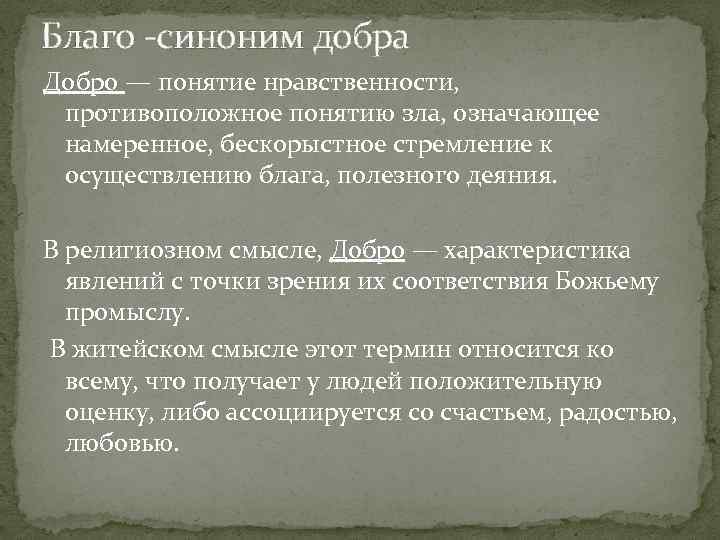 Благо -синоним добра

Добро — понятие нравственности, противоположное понятию зла, означающее намеренное, бескорыстное стремление к осуществлению блага, полезного деяния.

В религиозном смысле, Добро — характеристика явлений с точки зрения их соответствия Божьему промыслу.

В житейском смысле этот термин относится ко всему, что получает у людей положительную оценку, либо ассоциируется со счастьем, радостью, любовью.